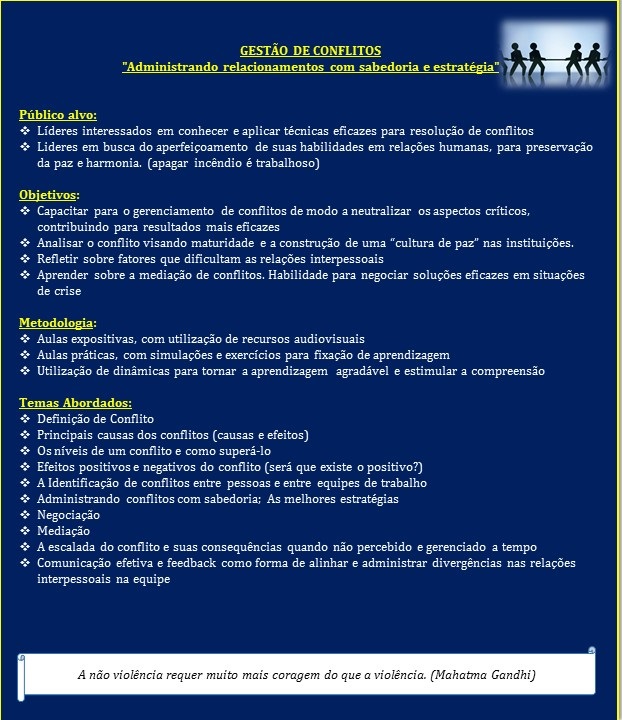 GESTÃO DE CONFLITOS
"Administrando relacionamentos com sabedoria e estratégia"

Público alvo:
❖ Líderes interessados em conhecer e aplicar técnicas eficazes para resolução de conflitos
❖ Lideres em busca do aperfeiçoamento de suas habilidades em relações humanas, para preservação da paz e harmonia. (apagar incêndio é trabalhoso)

Objetivos:
❖ Capacitar para o gerenciamento de conflitos de modo a neutralizar os aspectos críticos, contribuindo para resultados mais eficazes
❖ Analisar o conflito visando maturidade e a construção de uma "cultura de paz" nas instituições.
❖ Refletir sobre fatores que dificultam as relações interpessoais
❖ Aprender sobre a mediação de conflitos. Habilidade para negociar soluções eficazes em situações de crise

Metodologia:
❖ Aulas expositivas, com utilização de recursos audiovisuais
❖ Aulas práticas, com simulações e exercícios para fixação de aprendizagem
❖ Utilização de dinâmicas para tornar a aprendizagem agradável e estimular a compreensão

Temas Abordados:
❖ Definição de Conflito
❖ Principais causas dos conflitos (causas e efeitos)
❖ Os níveis de um conflito e como superá-lo
❖ Efeitos positivos e negativos do conflito (será que existe o positivo?)
❖ A Identificação de conflitos entre pessoas e entre equipes de trabalho
❖ Administrando conflitos com sabedoria; As melhores estratégias
❖ Negociação
❖ Mediação
❖ A escalada do conflito e suas consequências quando não percebido e gerenciado a tempo
❖ Comunicação efetiva e feedback como forma de alinhar e administrar divergências nas relações interpessoais na equipe

A não violência requer muito mais coragem do que a violência. (Mahatma Gandhi)